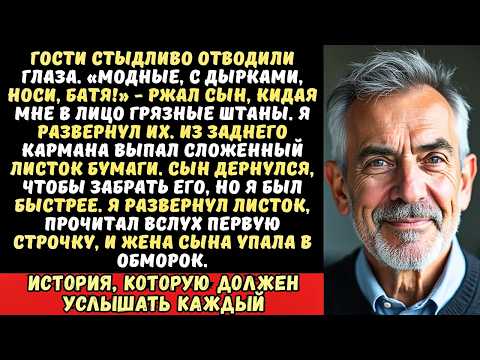 ГОСТИ СТЫДЛИВО ОТВОДИЛИ ГЛАЗА. «МОДНЫЕ, С ДЫРКАМИ, НОСИ, БАТЯ!» - РЖАЛ СЫН, КИДАЯ МНЕ В ЛИЦО ГРЯЗНЫЕ ШТАНЫ. Я РАЗВЕРНУЛ ИХ. ИЗ ЗАДНЕГО КАРМАНА ВЫПАЛ СЛОЖЕННЫЙ ЛИСТОК БУМАГИ. СЫН ДЕРНУЛСЯ, ЧТОБЫ ЗАБРАТЬ ЕГО, НО Я БЫЛ БЫСТРЕЕ. Я РАЗВЕРНУЛ ЛИСТОК, ПРОЧИТАЛ ВСЛУХ ПЕРВУЮ СТРОЧКУ, И ЖЕНА СЫНА УПАЛА В ОБМОРОК.

ИСТОРИЯ, КОТОРУЮ ДОЛЖЕН УСЛЫШАТЬ КАЖДЫЙ